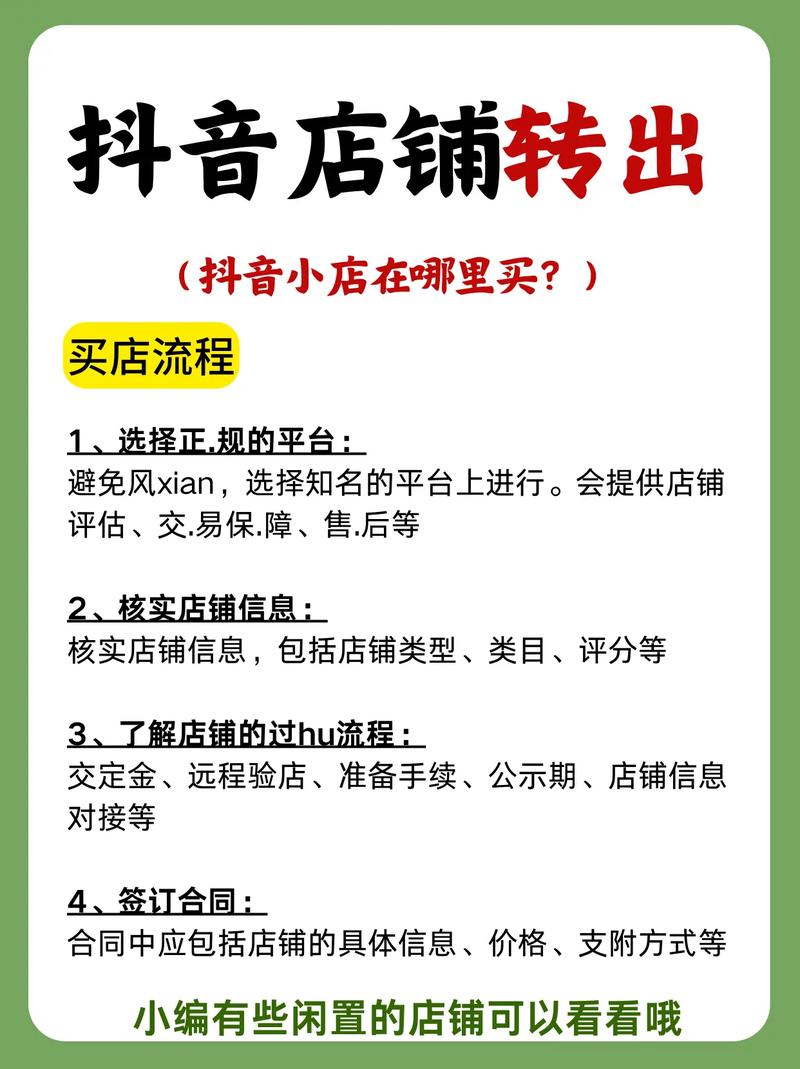 抖音店铺转出

（抖音小店在哪里买？）

买店流程

1、选择正.规的平台：
避免风xian，选择知名的平台上进行。会提供店铺评估、交.易保.障、售.后等

2、核实店铺信息：
核实店铺信息，包括店铺类型、类目、评分等

3、了解店铺的过hu流程：
交定金、远程验店、准备手续、公示期、店铺信息对接等

4、签订合同：
合同中应包括店铺的具体信息、价格、支附方式等

小编有些闲置的店铺可以看看哦